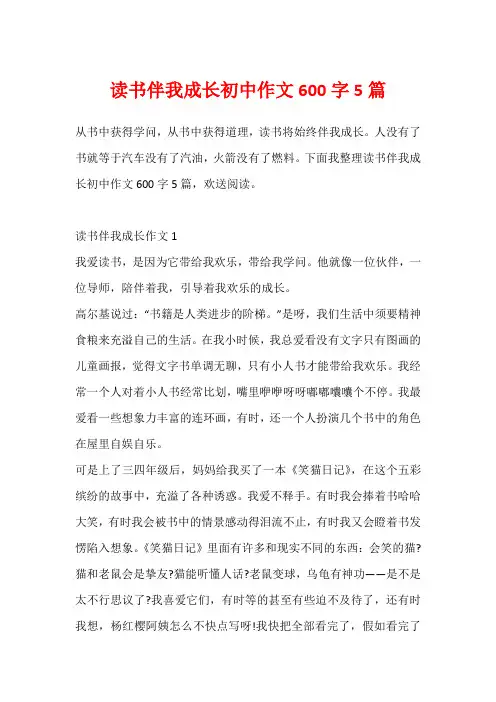 读书伴我成长初中作文 600 字 5 篇

从书中获得学问，从书中获得道理，读书将始终伴我成长。人没有了书就等于汽车没有了汽油，火箭没有了燃料。下面我整理读书伴我成长初中作文 600 字 5 篇，欢送阅读。

读书伴我成长作文 1

我爱读书，是因为它带给我欢乐，带给我学问。他就像一位伙伴，一位导师，陪伴着我，引导着我欢乐的成长。

高尔基说过：“书籍是人类进步的阶梯。”是呀，我们生活中须要精神食粮来充溢自己的生活。在我小时候，我总爱看没有文字只有图画的儿童画报，觉得文字书单调无聊，只有小人书才能带给我欢乐。我经常一个人对着小人书经常比划，嘴里咿咿呀呀嘟嘟囔囔个不停。我最爱看一些想象力丰富的连环画，有时，还一个人扮演几个书中的角色在屋里自娱自乐。

可是上了三四年级后，妈妈给我买了一本《笑猫日记》，在这个五彩缤纷的故事中，充溢了各种诱惑。我爱不释手。有时我会捧着书哈哈大笑，有时我会被书中的情景感动得泪流不止，有时我又会瞪着书发愣陷入想象。《笑猫日记》里面有许多和现实不同的东西：会笑的猫?猫和老鼠会是挚友?猫能听懂人话?老鼠变球，乌龟有神功——是不是太不行思议了?我喜爱它们，有时等的甚至有些迫不及待了，还有时我想，杨红樱阿姨怎么不快点写呀!我快把全部看完了，假如看完了